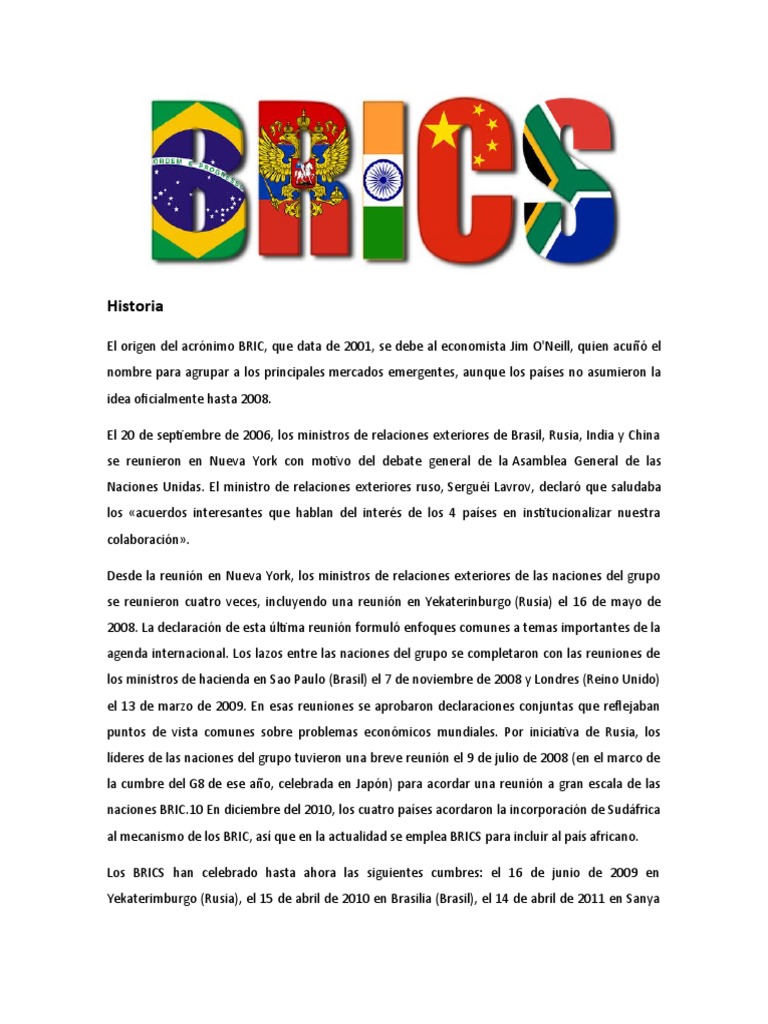 BRICS

ORDEM E PROGRESSO

Historia

El origen del acrónimo BRIC, que data de 2001, se debe al economista Jim O'Neill, quien acuñó el nombre para agrupar a los principales mercados emergentes, aunque los países no asumieron la idea oficialmente hasta 2008.

El 20 de septiembre de 2006, los ministros de relaciones exteriores de Brasil, Rusia, India y China se reunieron en Nueva York con motivo del debate general de la Asamblea General de las Naciones Unidas. El ministro de relaciones exteriores ruso, Serguéi Lavrov, declaró que saludaba los «acuerdos interesantes que hablan del interés de los 4 países en institucionalizar nuestra colaboración».

Desde la reunión en Nueva York, los ministros de relaciones exteriores de las naciones del grupo se reunieron cuatro veces, incluyendo una reunión en Yekaterinburgo (Rusia) el 16 de mayo de 2008. La declaración de esta última reunión formuló enfoques comunes a temas importantes de la agenda internacional. Los lazos entre las naciones del grupo se completaron con las reuniones de los ministros de hacienda en Sao Paulo (Brasil) el 7 de noviembre de 2008 y Londres (Reino Unido) el 13 de marzo de 2009. En esas reuniones se aprobaron declaraciones conjuntas que reflejaban puntos de vista comunes sobre problemas económicos mundiales. Por iniciativa de Rusia, los líderes de las naciones del grupo tuvieron una breve reunión el 9 de julio de 2008 (en el marco de la cumbre del G8 de ese año, celebrada en Japón) para acordar una reunión a gran escala de las naciones BRIC.10 En diciembre del 2010, los cuatro países acordaron la incorporación de Sudáfrica al mecanismo de los BRIC, así que en la actualidad se emplea BRICS para incluir al país africano.

Los BRICS han celebrado hasta ahora las siguientes cumbres: el 16 de junio de 2009 en Yekaterimburgo (Rusia), el 15 de abril de 2010 en Brasilia (Brasil), el 14 de abril de 2011 en Sanya